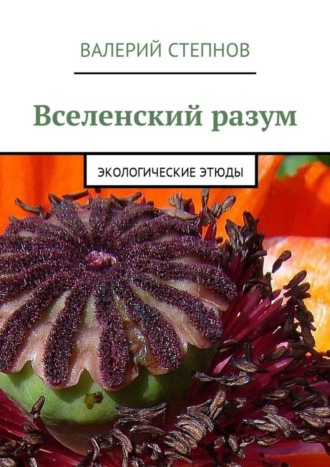 ВАЛЕРИЙ СТЕПНОВ

Вселенский разум

ЭКОЛОГИЧЕСКИЕ ЭТЮДЫ